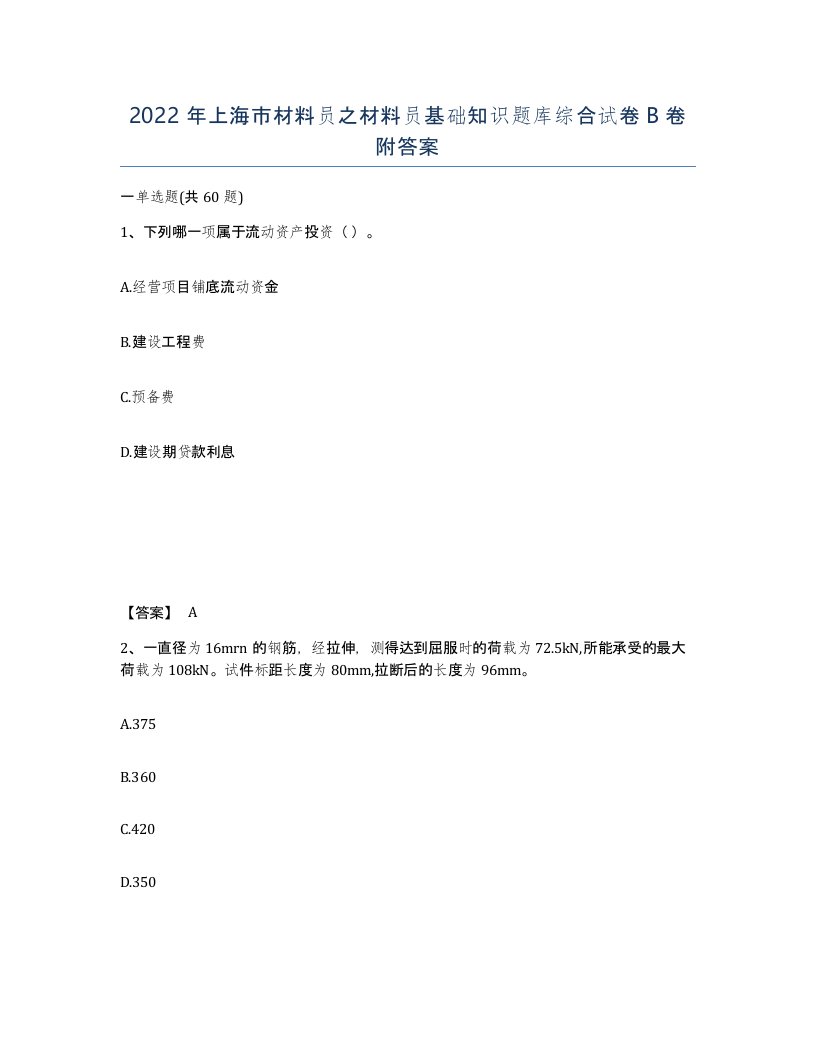 2022 年上海市材料员之材料员基础知识题库综合试卷 B 卷附答案

一单选题(共 60 题)

1、下列哪一项属于流动资产投资（）。

A.经营项目铺底流动资金

B.建设工程费

C.预备费

D.建设期贷款利息

【答案】 A

2、一直径为 16mrn 的钢筋，经拉伸，测得达到屈服时的荷载为 72.5kN,所能承受的最大荷载为 108kN。试件标距长度为 80mm,拉断后的长度为 96mm。

A.375

B.360

C.420

D.350